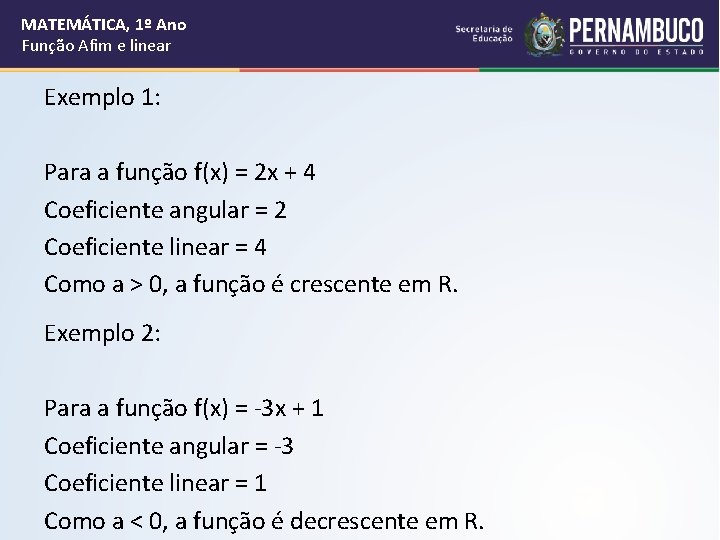 MATEMÁTICA, 1º Ano
Função Afim e linear

Secretaria de Educação
PERNAMBUCO
GOVERNO DO ESTADO

Exemplo 1:

Para a função $f(x) = 2x + 4$
Coeficiente angular = 2
Coeficiente linear = 4
Como $a > 0$, a função é crescente em R.

Exemplo 2:

Para a função $f(x) = -3x + 1$
Coeficiente angular = -3
Coeficiente linear = 1
Como $a < 0$, a função é decrescente em R.